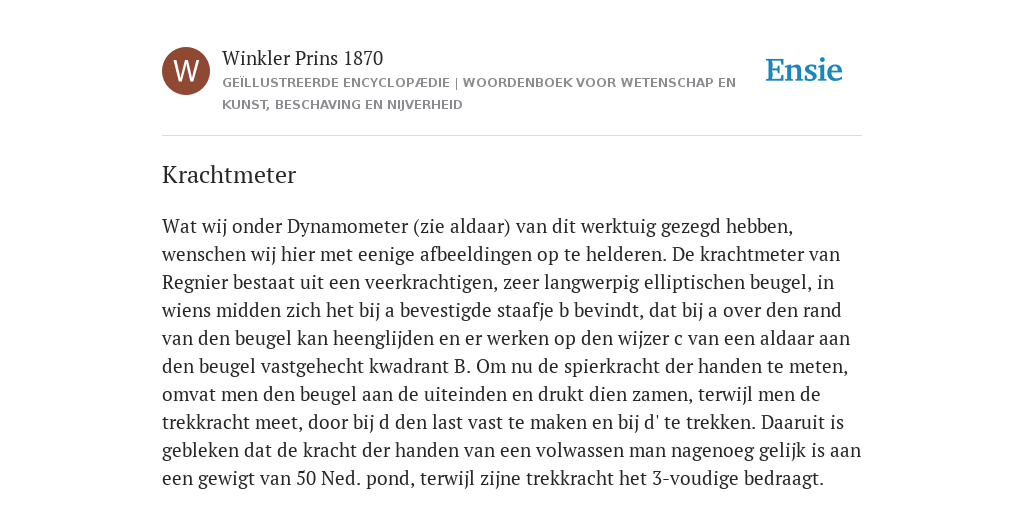 W

Winkler Prins 1870

GEÏLLUSTREERDE ENCYCLOPÆDIE | WOORDENBOEK VOOR WETENSCHAP EN KUNST, BESCHAVING EN NIJVERHEID

Ensie

Krachtmeter

Wat wij onder Dynamometer (zie aldaar) van dit werktuig gezegd hebben, wenschen wij hier met eenige afbeeldingen op te helderen. De krachtmeter van Regnier bestaat uit een veerkrachtigen, zeer langwerpig elliptischen beugel, in wiens midden zich het bij a bevestigde staafje b bevindt, dat bij a over den rand van den beugel kan heenglijden en er werken op den wijzer c van een aldaar aan den beugel vastgehecht kwadrant B. Om nu de spierkracht der handen te meten, omvat men den beugel aan de uiteinden en drukt dien zamen, terwijl men de trekkracht meet, door bij d den last vast te maken en bij d' te trekken. Daaruit is gebleken dat de kracht der handen van een volwassen man nagenoeg gelijk is aan een gewigt van 50 Ned. pond, terwijl zijne trekkracht het 3-voudige bedraagt.